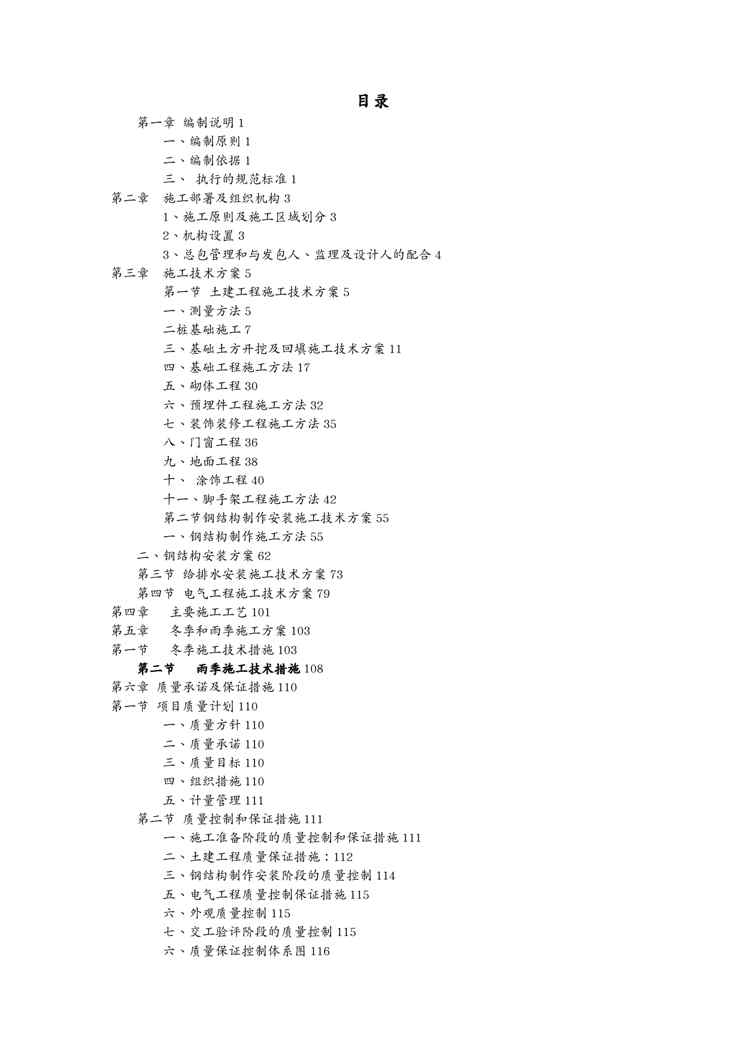 目录

第一章 编制说明1

一、编制原则1

二、编制依据1

三、 执行的规范标准1

第二章 施工部署及组织机构3

1、施工原则及施工区域划分3

2、机构设置3

3、总包管理和与发包人、监理及设计人的配合4

第三章 施工技术方案5

第一节 土建工程施工技术方案5

一、测量方法5

二桩基础施工7

三、基础土方开挖及回填施工技术方案11

四、基础工程施工方法17

五、砌体工程30

六、预埋件工程施工方法32

七、装饰装修工程施工方法35

八、门窗工程36

九、地面工程38

十、 涂饰工程40

十一、脚手架工程施工方法42

第二节钢结构制作安装施工技术方案55

一、钢结构制作施工方法55

二、钢结构安装方案62

第三节 给排水安装施工技术方案73

第四节 电气工程施工技术方案79

第四章 主要施工工艺101

第五章 冬季和雨季施工方案103

第一节 冬季施工技术措施103

第二节 雨季施工技术措施108

第六章 质量承诺及保证措施110

第一节 项目质量计划110

一、质量方针110

二、质量承诺110

三、质量目标110

四、组织措施110

五、计量管理111

第二节 质量控制和保证措施111

一、施工准备阶段的质量控制和保证措施111

二、土建工程质量保证措施：112

三、钢结构制作安装阶段的质量控制114

五、电气工程质量控制保证措施115

六、外观质量控制115

七、交工验评阶段的质量控制115

六、质量保证控制体系图116